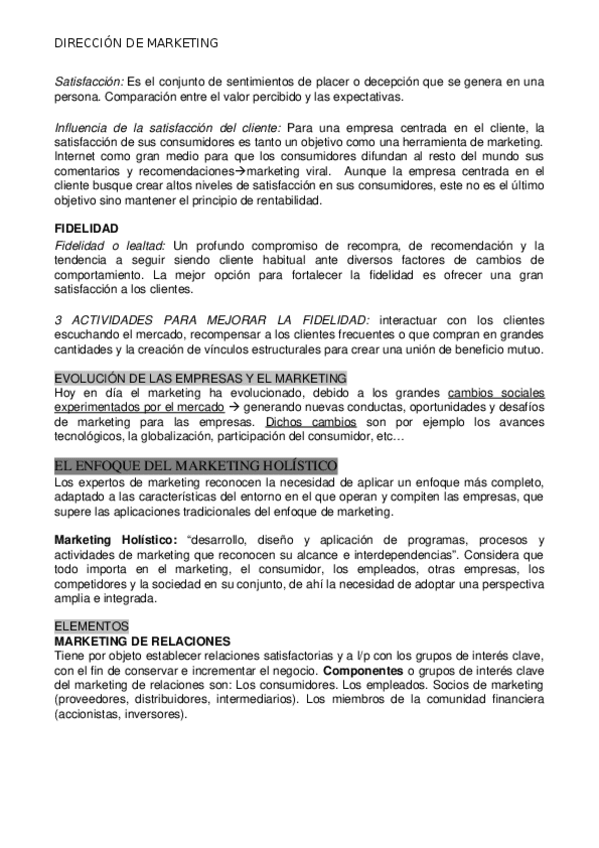 DIRECCIÓN DE MARKETING

Satisfacción: Es el conjunto de sentimientos de placer o decepción que se genera en una persona. Comparación entre el valor percibido y las expectativas.

Influencia de la satisfacción del cliente: Para una empresa centrada en el cliente, la satisfacción de sus consumidores es tanto un objetivo como una herramienta de marketing. Internet como gran medio para que los consumidores difundan al resto del mundo sus comentarios y recomendaciones→marketing viral. Aunque la empresa centrada en el cliente busque crear altos niveles de satisfacción en sus consumidores, este no es el último objetivo sino mantener el principio de rentabilidad.

FIDELIDAD
Fidelidad o lealtad: Un profundo compromiso de recompra, de recomendación y la tendencia a seguir siendo cliente habitual ante diversos factores de cambios de comportamiento. La mejor opción para fortalecer la fidelidad es ofrecer una gran satisfacción a los clientes.

3 ACTIVIDADES PARA MEJORAR LA FIDELIDAD: interactuar con los clientes escuchando el mercado, recompensar a los clientes frecuentes o que compran en grandes cantidades y la creación de vínculos estructurales para crear una unión de beneficio mutuo.

EVOLUCIÓN DE LAS EMPRESAS Y EL MARKETING
Hoy en día el marketing ha evolucionado, debido a los grandes cambios sociales experimentados por el mercado → generando nuevas conductas, oportunidades y desafíos de marketing para las empresas. Dichos cambios son por ejemplo los avances tecnológicos, la globalización, participación del consumidor, etc…

EL ENFOQUE DEL MARKETING HOLÍSTICO
Los expertos de marketing reconocen la necesidad de aplicar un enfoque más completo, adaptado a las características del entorno en el que operan y compiten las empresas, que supere las aplicaciones tradicionales del enfoque de marketing.

Marketing Holístico: "desarrollo, diseño y aplicación de programas, procesos y actividades de marketing que reconocen su alcance e interdependencias". Considera que todo importa en el marketing, el consumidor, los empleados, otras empresas, los competidores y la sociedad en su conjunto, de ahí la necesidad de adoptar una perspectiva amplia e integrada.

ELEMENTOS
MARKETING DE RELACIONES
Tiene por objeto establecer relaciones satisfactorias y a l/p con los grupos de interés clave, con el fin de conservar e incrementar el negocio. Componentes o grupos de interés clave del marketing de relaciones son: Los consumidores. Los empleados. Socios de marketing (proveedores, distribuidores, intermediarios). Los miembros de la comunidad financiera (accionistas, inversores).